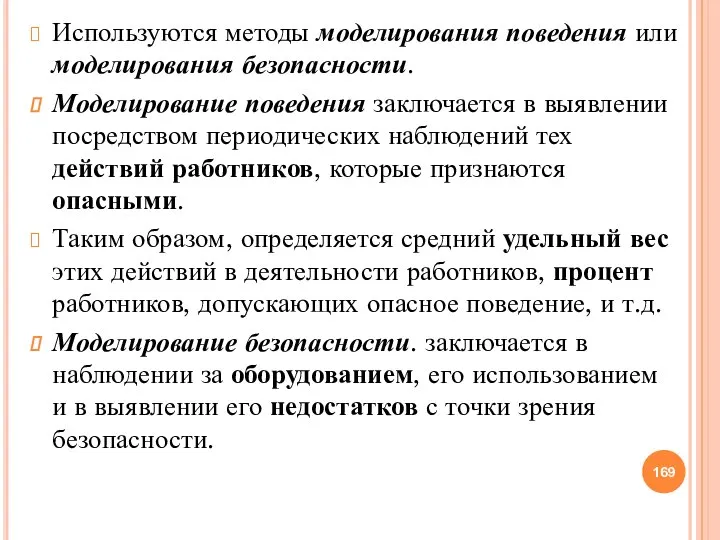 Используются методы моделирования поведения или моделирования безопасности.

Моделирование поведения заключается в выявлении посредством периодических наблюдений тех действий работников, которые признаются опасными.

Таким образом, определяется средний удельный вес этих действий в деятельности работников, процент работников, допускающих опасное поведение, и т.д.

Моделирование безопасности. заключается в наблюдении за оборудованием, его использованием и в выявлении его недостатков с точки зрения безопасности.

169